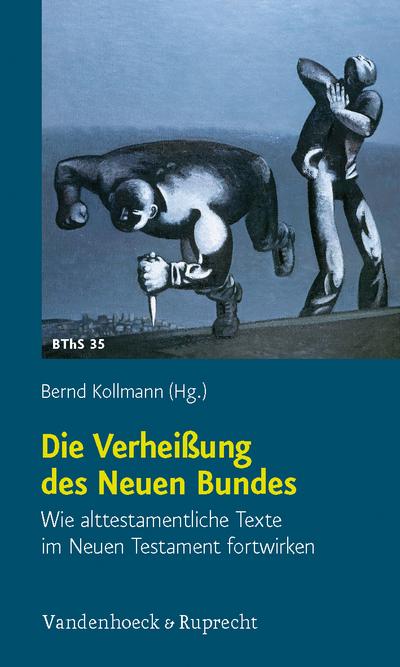 BThS 35

Bernd Kollmann (Hg.)

Die Verheißung des Neuen Bundes

Wie alttestamentliche Texte im Neuen Testament fortwirken

Vandenhoeck & Ruprecht